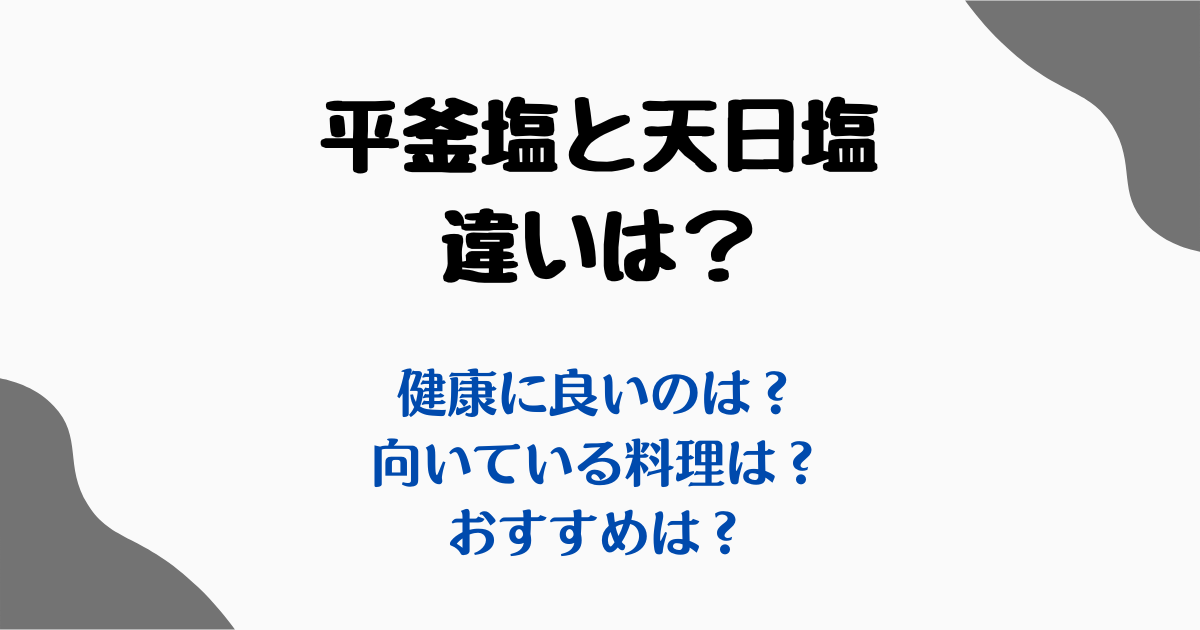 平釜塩と天日塩
違いは？

健康に良いのは？
向いている料理は？
おすすめは？